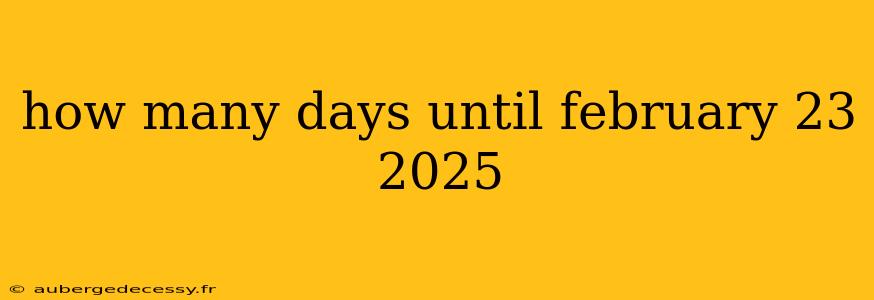 how many days until february 23 2025

© aubergedecessy.fr